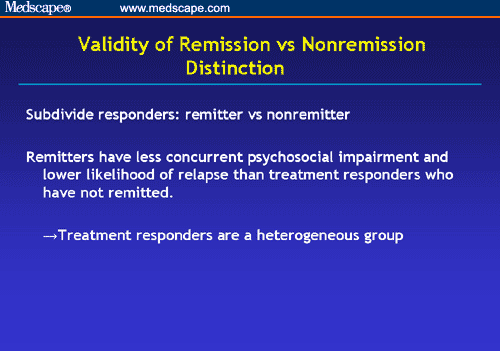 Medscape® www.medscape.com

Validity of Remission vs Nonremission Distinction

Subdivide responders: remitter vs nonremitter

Remitters have less concurrent psychosocial impairment and lower likelihood of relapse than treatment responders who have not remitted.

→Treatment responders are a heterogeneous group